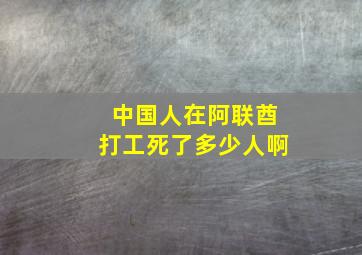 中国人在阿联酋
打工死了多少人啊